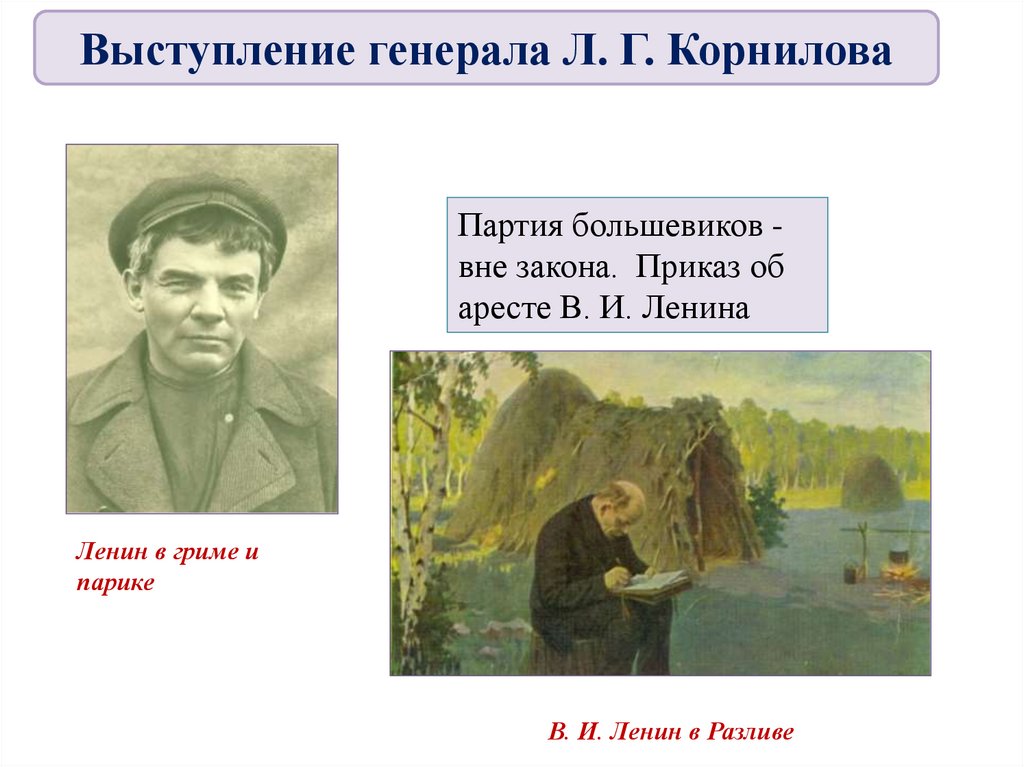 Выступление генерала Л. Г. Корнилова

Партия большевиков - вне закона. Приказ об аресте В. И. Ленина

Ленин в гриме и парике

В. И. Ленин в Разливе